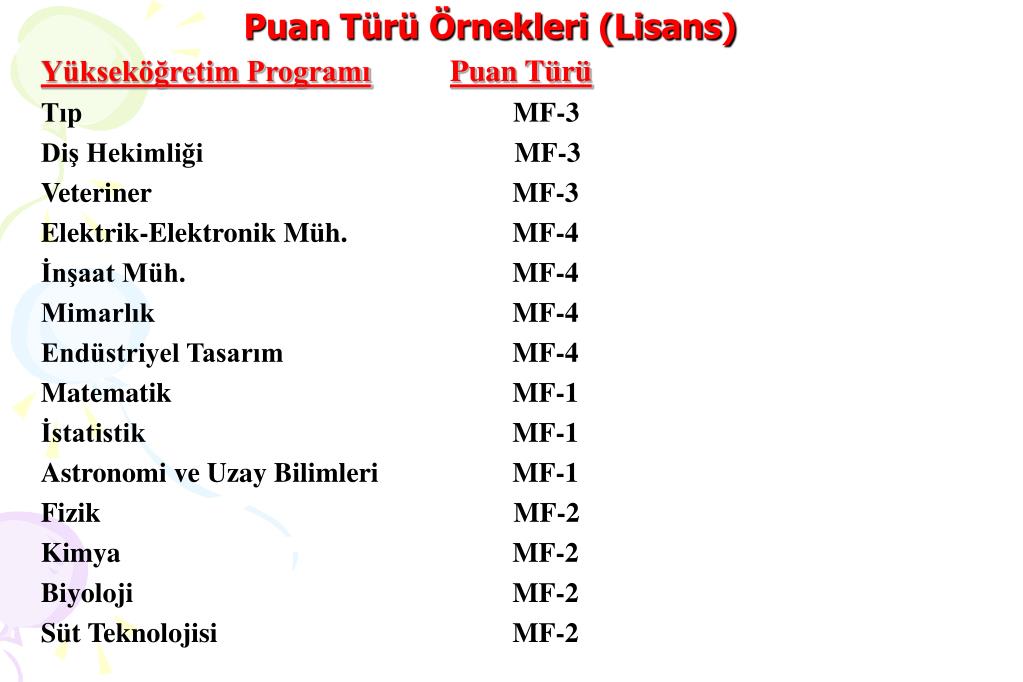 Puan Türü Örnekleri (Lisans)

| Yükseköğretim Programı | Puan Türü |
|---|---|
| Tıp | MF-3 |
| Diş Hekimliği | MF-3 |
| Veteriner | MF-3 |
| Elektrik-Elektronik Müh. | MF-4 |
| İnşaat Müh. | MF-4 |
| Mimarlık | MF-4 |
| Endüstriyel Tasarım | MF-4 |
| Matematik | MF-1 |
| İstatistik | MF-1 |
| Astronomi ve Uzay Bilimleri | MF-1 |
| Fizik | MF-2 |
| Kimya | MF-2 |
| Biyoloji | MF-2 |
| Süt Teknolojisi | MF-2 |